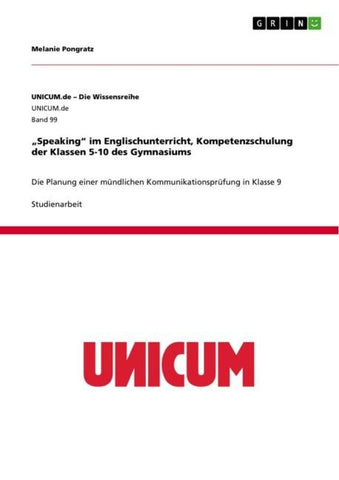 GRIN

Melanie Pongratz

UNICUM.de – Die Wissensreihe
UNICUM.de
Band 99

„Speaking“ im Englischunterricht, Kompetenzschulung der Klassen 5-10 des Gymnasiums

Die Planung einer mündlichen Kommunikationsprüfung in Klasse 9

Studienarbeit

UNICUM